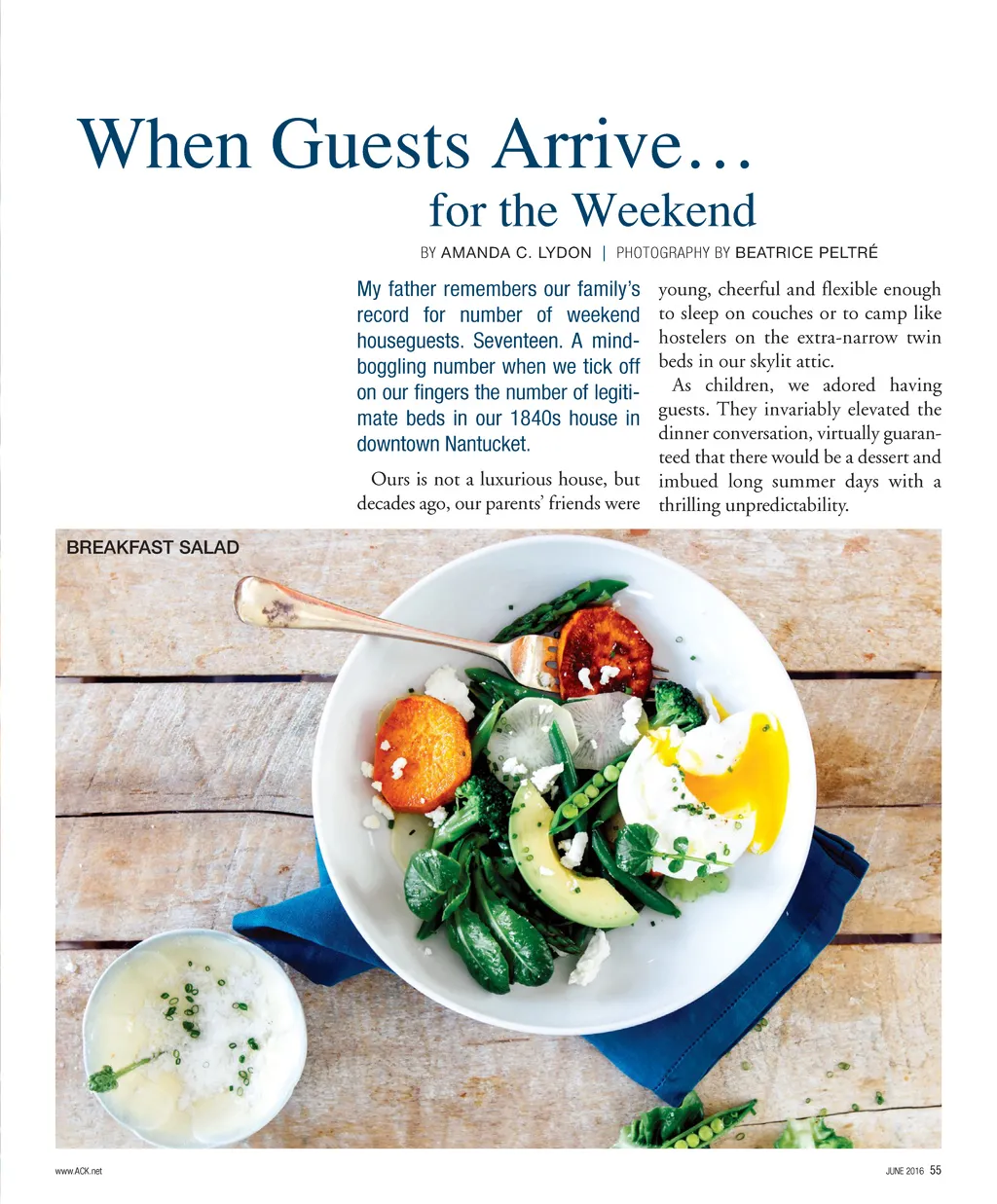 When Guests Arrive…
for the Weekend

BY AMANDA C. LYDON | PHOTOGRAPHY BY BEATRICE PELTRÉ

My father remembers our family's record for number of weekend houseguests. Seventeen. A mind-boggling number when we tick off on our fingers the number of legitimate beds in our 1840s house in downtown Nantucket.

Ours is not a luxurious house, but decades ago, our parents' friends were young, cheerful and flexible enough to sleep on couches or to camp like hostelers on the extra-narrow twin beds in our skylit attic.

As children, we adored having guests. They invariably elevated the dinner conversation, virtually guaranteed that there would be a dessert and imbued long summer days with a thrilling unpredictability.

BREAKFAST SALAD

www.ACK.net

JUNE 2016 55